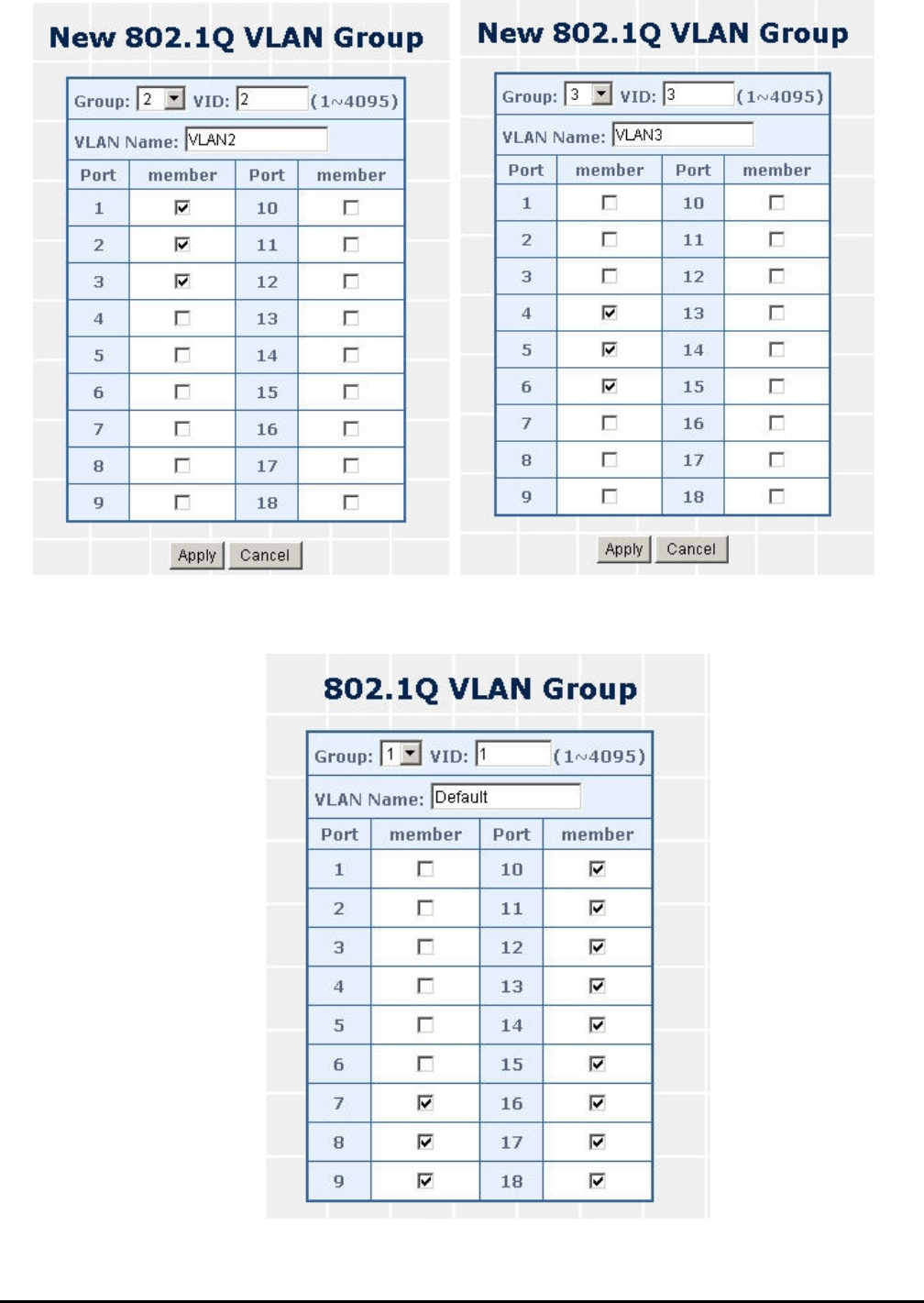 New 802.1Q VLAN Group

Group: 2 VID: 2 (1~4095)

VLAN Name: VLAN2

| Port | member | Port | member |
|---|---|---|---|
| 1 | ☑ | 10 | ☐ |
| 2 | ☑ | 11 | ☐ |
| 3 | ☑ | 12 | ☐ |
| 4 | ☐ | 13 | ☐ |
| 5 | ☐ | 14 | ☐ |
| 6 | ☐ | 15 | ☐ |
| 7 | ☐ | 16 | ☐ |
| 8 | ☐ | 17 | ☐ |
| 9 | ☐ | 18 | ☐ |

Apply Cancel

New 802.1Q VLAN Group

Group: 3 VID: 3 (1~4095)

VLAN Name: VLAN3

| Port | member | Port | member |
|---|---|---|---|
| 1 | ☐ | 10 | ☐ |
| 2 | ☐ | 11 | ☐ |
| 3 | ☐ | 12 | ☐ |
| 4 | ☑ | 13 | ☐ |
| 5 | ☑ | 14 | ☐ |
| 6 | ☑ | 15 | ☐ |
| 7 | ☐ | 16 | ☐ |
| 8 | ☐ | 17 | ☐ |
| 9 | ☐ | 18 | ☐ |

Apply Cancel

802.1Q VLAN Group

Group: 1 VID: 1 (1~4095)

VLAN Name: Default

| Port | member | Port | member |
|---|---|---|---|
| 1 | ☐ | 10 | ☑ |
| 2 | ☐ | 11 | ☑ |
| 3 | ☐ | 12 | ☑ |
| 4 | ☐ | 13 | ☑ |
| 5 | ☐ | 14 | ☑ |
| 6 | ☐ | 15 | ☑ |
| 7 | ☑ | 16 | ☑ |
| 8 | ☑ | 17 | ☑ |
| 9 | ☑ | 18 | ☑ |